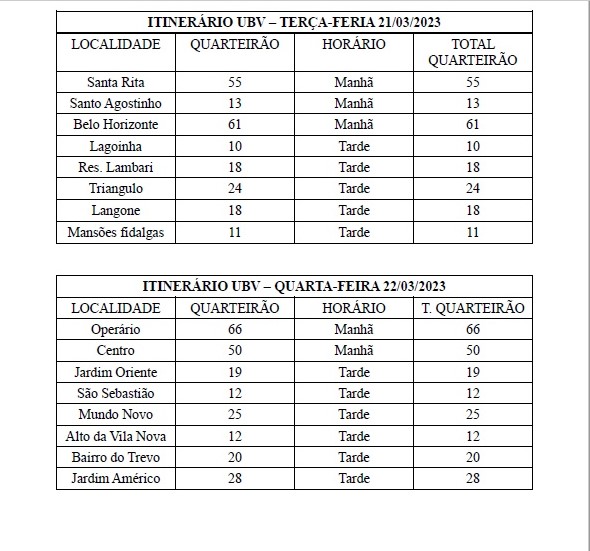 ITINERÁRIO UBV – TERÇA-FERIA 21/03/2023

| LOCALIDADE | QUARTEIRÃO | HORÁRIO | TOTAL QUARTEIRÃO |
|---|---|---|---|
| Santa Rita | 55 | Manhã | 55 |
| Santo Agostinho | 13 | Manhã | 13 |
| Belo Horizonte | 61 | Manhã | 61 |
| Lagoinha | 10 | Tarde | 10 |
| Res. Lambari | 18 | Tarde | 18 |
| Triangulo | 24 | Tarde | 24 |
| Langone | 18 | Tarde | 18 |
| Mansões fidalgas | 11 | Tarde | 11 |

ITINERÁRIO UBV – QUARTA-FEIRA 22/03/2023

| LOCALIDADE | QUARTEIRÃO | HORÁRIO | T. QUARTEIRÃO |
|---|---|---|---|
| Operário | 66 | Manhã | 66 |
| Centro | 50 | Manhã | 50 |
| Jardim Oriente | 19 | Tarde | 19 |
| São Sebastião | 12 | Tarde | 12 |
| Mundo Novo | 25 | Tarde | 25 |
| Alto da Vila Nova | 12 | Tarde | 12 |
| Bairro do Trevo | 20 | Tarde | 20 |
| Jardim Américo | 28 | Tarde | 28 |